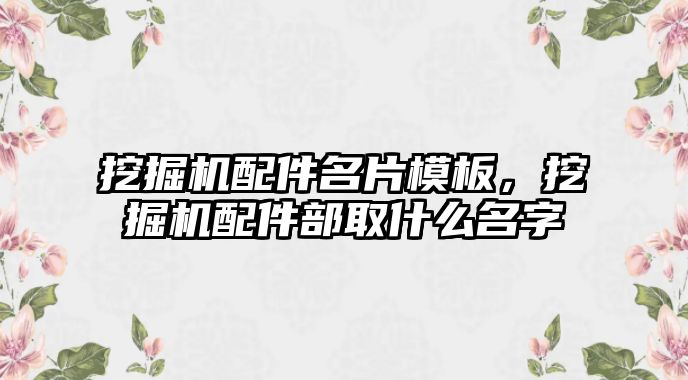 挖掘机配件名片模板，挖掘机配件部取什么名字